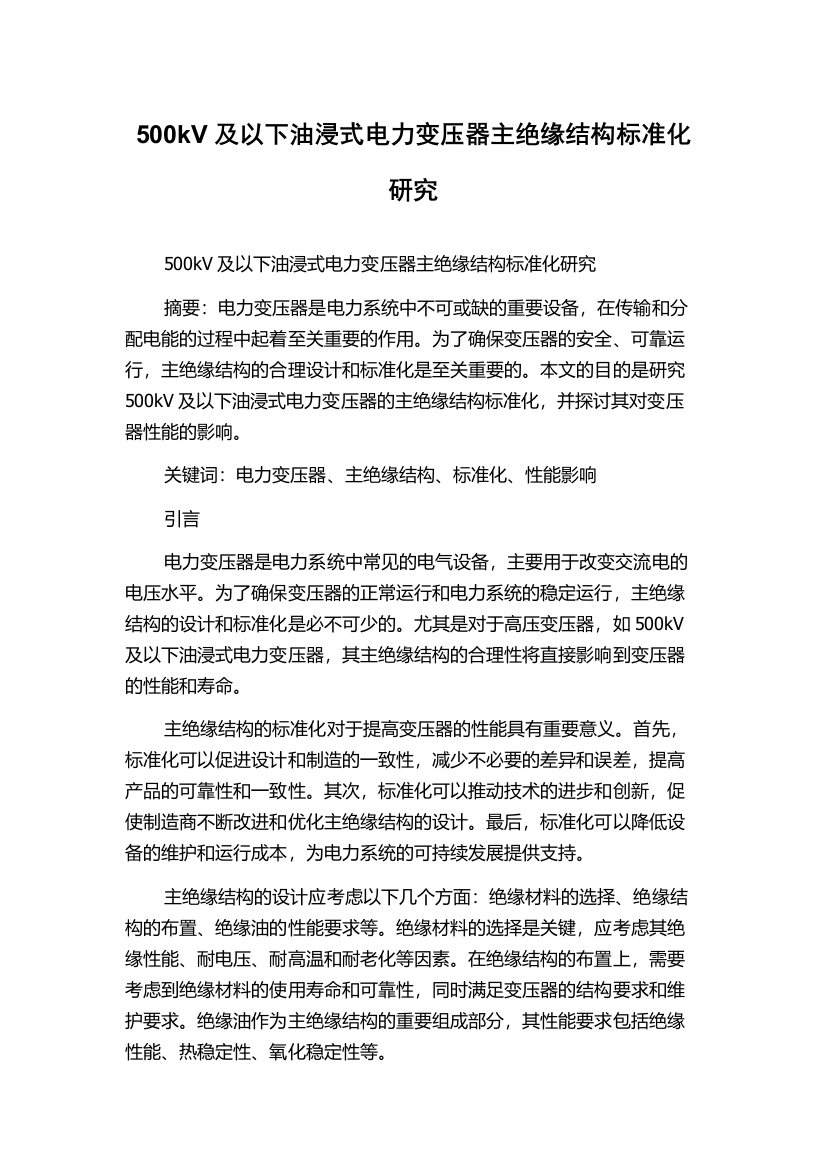 500kV 及以下油浸式电力变压器主绝缘结构标准化研究

500kV 及以下油浸式电力变压器主绝缘结构标准化研究

摘要：电力变压器是电力系统中不可或缺的重要设备，在传输和分配电能的过程中起着至关重要的作用。为了确保变压器的安全、可靠运行，主绝缘结构的合理设计和标准化是至关重要的。本文的目的是研究 500kV 及以下油浸式电力变压器的主绝缘结构标准化，并探讨其对变压器性能的影响。

关键词：电力变压器、主绝缘结构、标准化、性能影响

引言

电力变压器是电力系统中常见的电气设备，主要用于改变交流电的电压水平。为了确保变压器的正常运行和电力系统的稳定运行，主绝缘结构的设计和标准化是必不可少的。尤其是对于高压变压器，如 500kV 及以下油浸式电力变压器，其主绝缘结构的合理性将直接影响到变压器的性能和寿命。

主绝缘结构的标准化对于提高变压器的性能具有重要意义。首先，标准化可以促进设计和制造的一致性，减少不必要的差异和误差，提高产品的可靠性和一致性。其次，标准化可以推动技术的进步和创新，促使制造商不断改进和优化主绝缘结构的设计。最后，标准化可以降低设备的维护和运行成本，为电力系统的可持续发展提供支持。

主绝缘结构的设计应考虑以下几个方面：绝缘材料的选择、绝缘结构的布置、绝缘油的性能要求等。绝缘材料的选择是关键，应考虑其绝缘性能、耐电压、耐高温和耐老化等因素。在绝缘结构的布置上，需要考虑到绝缘材料的使用寿命和可靠性，同时满足变压器的结构要求和维护要求。绝缘油作为主绝缘结构的重要组成部分，其性能要求包括绝缘性能、热稳定性、氧化稳定性等。